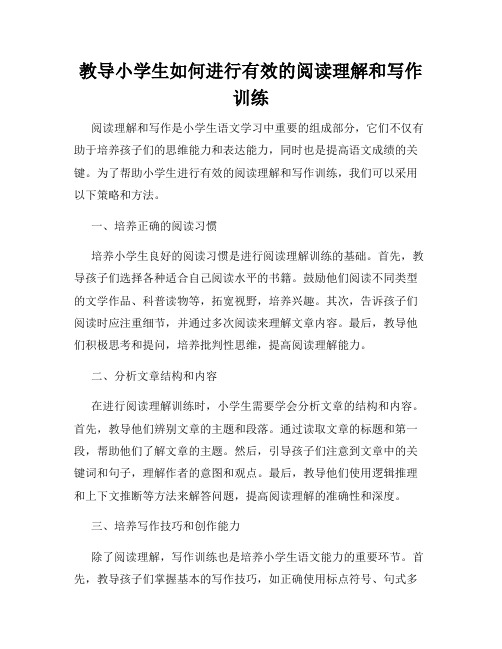 教导小学生如何进行有效的阅读理解和写作训练

阅读理解和写作是小学生语文学习中重要的组成部分，它们不仅有助于培养孩子们的思维能力和表达能力，同时也是提高语文成绩的关键。为了帮助小学生进行有效的阅读理解和写作训练，我们可以采用以下策略和方法。

一、培养正确的阅读习惯

培养小学生良好的阅读习惯是进行阅读理解训练的基础。首先，教导孩子们选择各种适合自己阅读水平的书籍。鼓励他们阅读不同类型的文学作品、科普读物等，拓宽视野，培养兴趣。其次，告诉孩子们阅读时应注重细节，并通过多次阅读来理解文章内容。最后，教导他们积极思考和提问，培养批判性思维，提高阅读理解能力。

二、分析文章结构和内容

在进行阅读理解训练时，小学生需要学会分析文章的结构和内容。首先，教导他们辨别文章的主题和段落。通过读取文章的标题和第一段，帮助他们了解文章的主题。然后，引导孩子们注意到文章中的关键词和句子，理解作者的意图和观点。最后，教导他们使用逻辑推理和上下文推断等方法来解答问题，提高阅读理解的准确性和深度。

三、培养写作技巧和创作能力

除了阅读理解，写作训练也是培养小学生语文能力的重要环节。首先，教导孩子们掌握基本的写作技巧，如正确使用标点符号、句式多